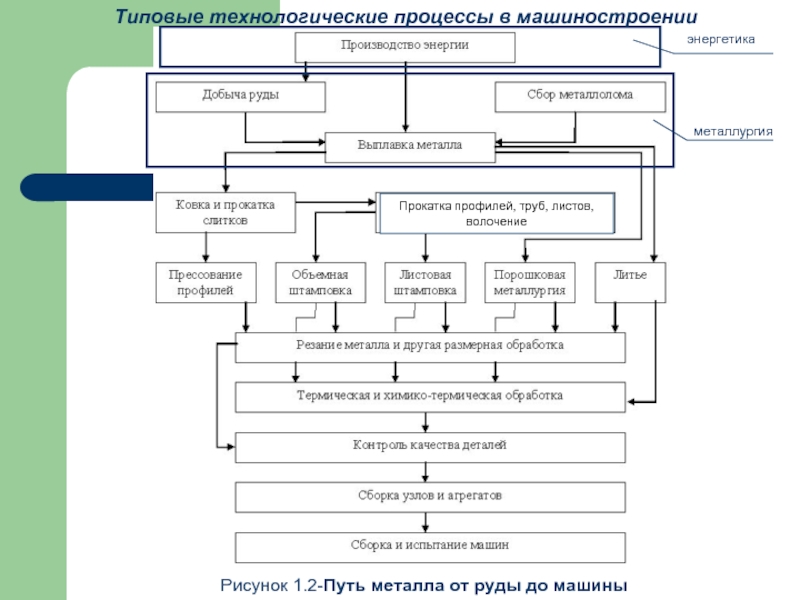 Типовые технологические процессы в машиностроении

Производство энергии

энергетика

Добыча руды

Сбор металлолома

металлургия

Выплавка металла

Ковка и прокатка слитков

Прокатка профилей, труб, листов, волочение

Прессование профилей

Объемная штамповка

Листовая штамповка

Порошковая металлургия

Литье

Резание металла и другая размерная обработка

Термическая и химико-термическая обработка

Контроль качества деталей

Сборка узлов и агрегатов

Сборка и испытание машин

Рисунок 1.2-Путь металла от руды до машины